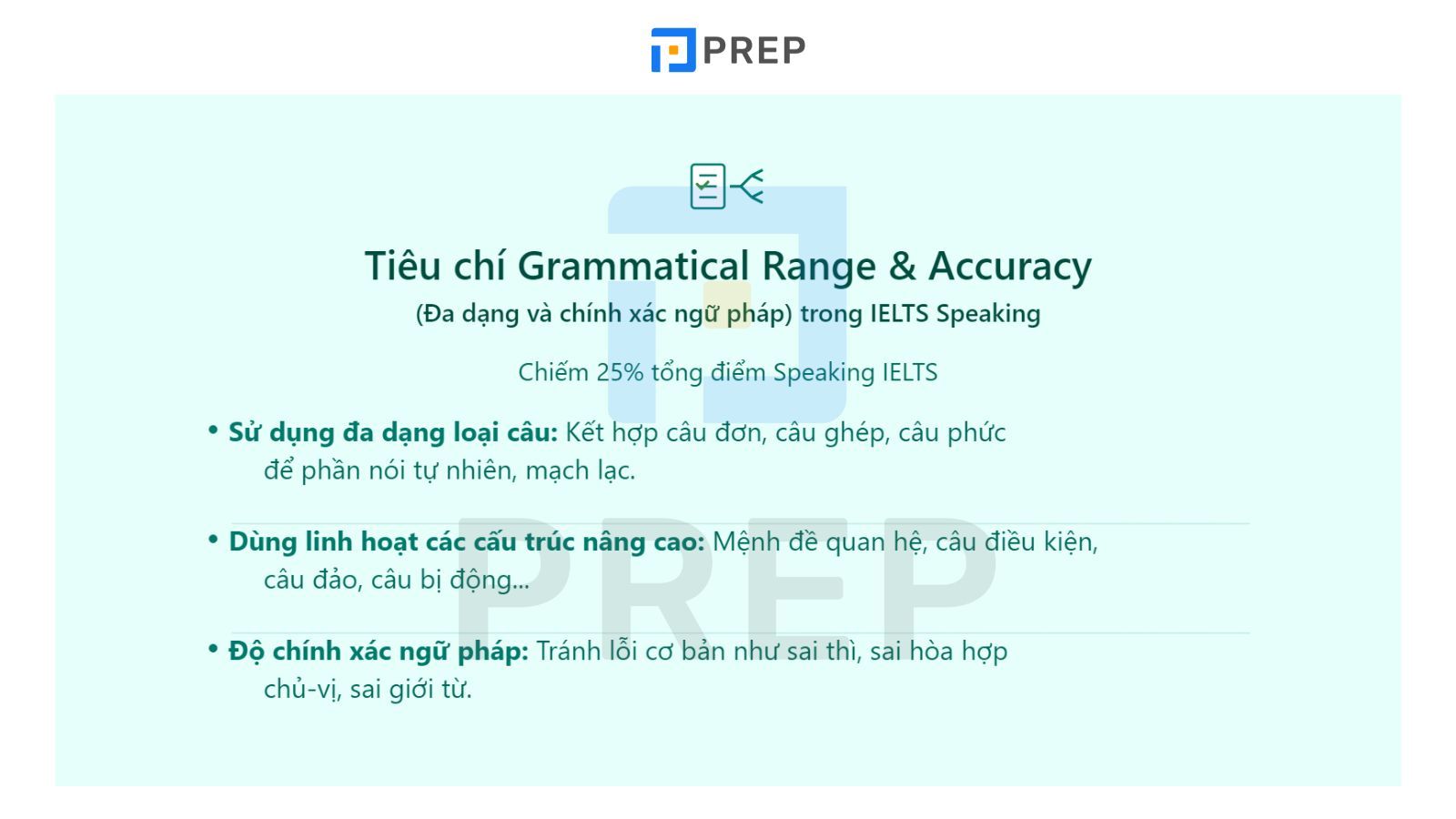 PREP

Tiêu chí Grammatical Range & Accuracy
(Đa dạng và chính xác ngữ pháp) trong IELTS Speaking

Chiếm 25% tổng điểm Speaking IELTS

• Sử dụng đa dạng loại câu: Kết hợp câu đơn, câu ghép, câu phức để phần nói tự nhiên, mạch lạc.

• Dùng linh hoạt các cấu trúc nâng cao: Mệnh đề quan hệ, câu điều kiện, câu đảo, câu bị động...

• Độ chính xác ngữ pháp: Tránh lỗi cơ bản như sai thì, sai hòa hợp chủ-vị, sai giới từ.

PREP